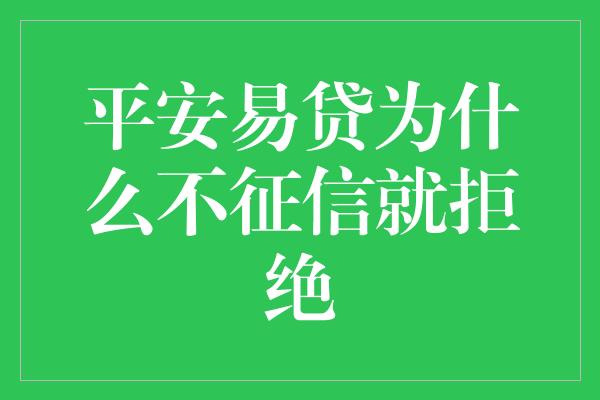 平安易贷为什么不征信就拒绝